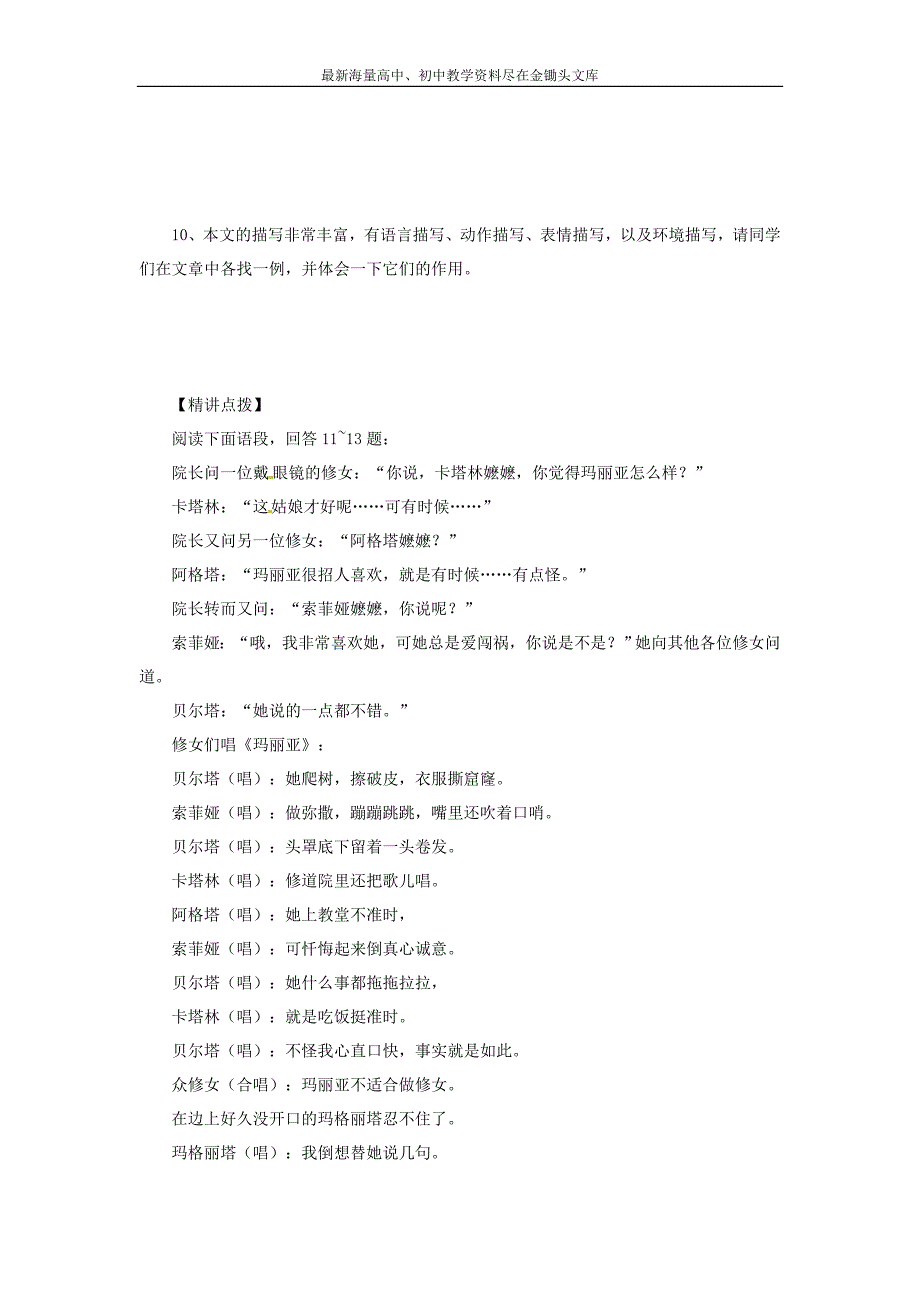 最新海量高中、初中教学资料尽在金锄头文库

10、本文的描写非常丰富，有语言描写、动作描写、表情描写，以及环境描写，请同学们在文章中各找一例，并体会一下它们的作用。

【精讲点拨】

阅读下面语段，回答 11~13 题：

院长问一位戴眼镜的修女：“你说，卡塔林嬷嬷，你觉得玛丽亚怎么样？”

卡塔林：“这姑娘才好呢……可有时候……”

院长又问另一位修女：“阿格塔嬷嬷？”

阿格塔：“玛丽亚很招人喜欢，就是有时候……有点怪。”

院长转而又问：“索菲娅嬷嬷，你说呢？”

索菲娅：“哦，我非常喜欢她，可她总是爱闯祸，你说是不是？”她向其他各位修女问道。

贝尔塔：“她说的一点都不错。”

修女们唱《玛丽亚》：

贝尔塔（唱）：她爬树，擦破皮，衣服撕窟窿。

索菲娅（唱）：做弥撒，蹦蹦跳跳，嘴里还吹着口哨。

贝尔塔（唱）：头罩底下留着一头卷发。

卡塔林（唱）：修道院里还把歌儿唱。

阿格塔（唱）：她上教堂不准时，

索菲娅（唱）：可忏悔起来倒真心诚意。

贝尔塔（唱）：她什么事都拖拖拉拉，

卡塔林（唱）：就是吃饭挺准时。

贝尔塔（唱）：不怪我心直口快，事实就是如此。

众修女（合唱）：玛丽亚不适合做修女。

在边上好久没开口的玛格丽塔忍不住了。

玛格丽塔（唱）：我倒想替她说几句。